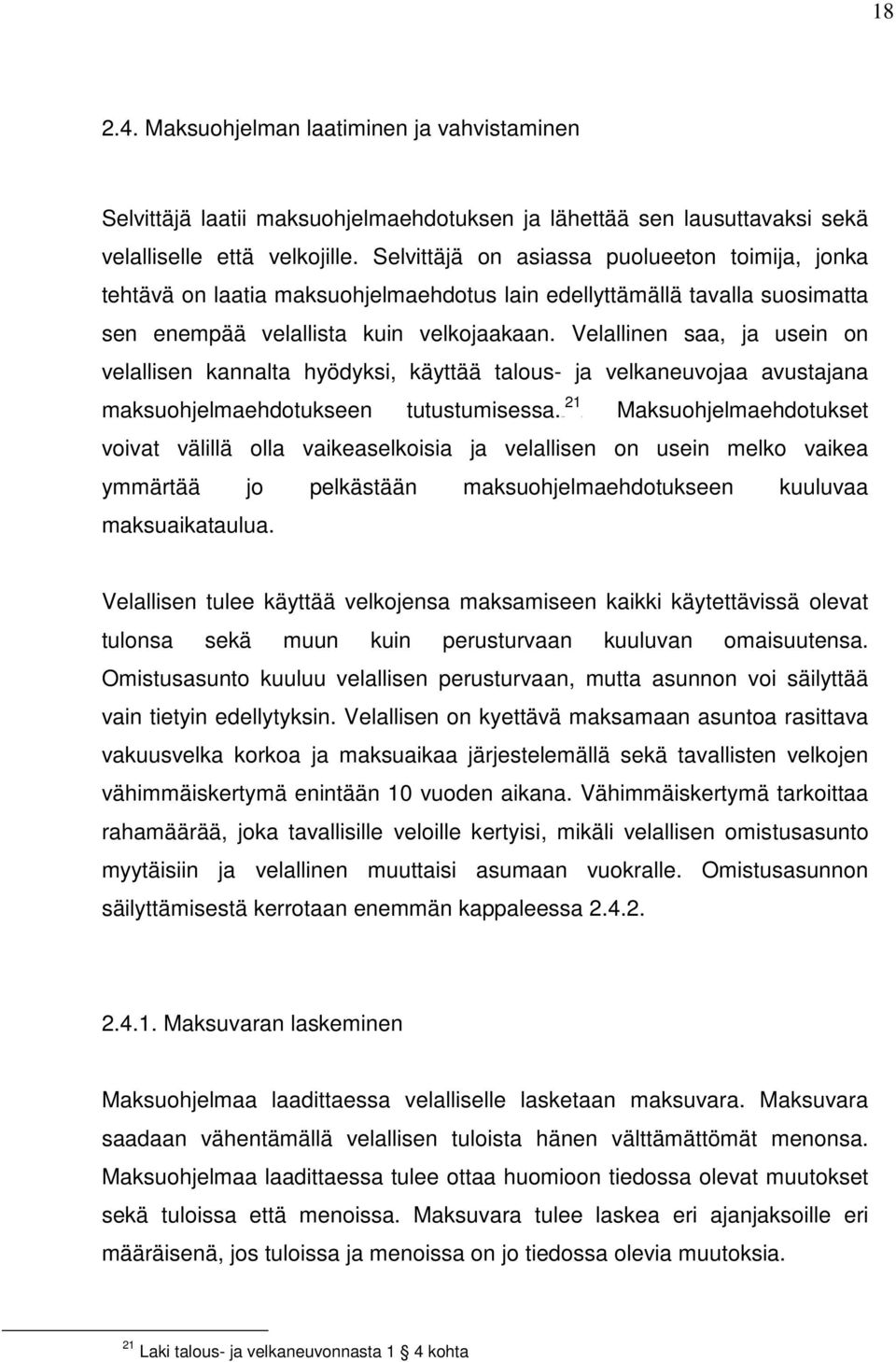 18

2.4. Maksuohjelman laatiminen ja vahvistaminen

Selvittäjä laatii maksuohjelmaehdotuksen ja lähettää sen lausuttavaksi sekä velalliselle että velkojille. Selvittäjä on asiassa puolueeton toimija, jonka tehtävä on laatia maksuohjelmaehdotus lain edellyttämällä tavalla suosimatta sen enempää velallista kuin velkojaakaan. Velallinen saa, ja usein on velallisen kannalta hyödyksi, käyttää talous- ja velkaneuvojaa avustajana maksuohjelmaehdotukseen tutustumisessa.$^{21}$ Maksuohjelmaehdotukset voivat välillä olla vaikeaselkoisia ja velallisen on usein melko vaikea ymmärtää jo pelkästään maksuohjelmaehdotukseen kuuluvaa maksuaikataulua.

Velallisen tulee käyttää velkojensa maksamiseen kaikki käytettävissä olevat tulonsa sekä muun kuin perusturvaan kuuluvan omaisuutensa. Omistusasunto kuuluu velallisen perusturvaan, mutta asunnon voi säilyttää vain tietyin edellytyksin. Velallisen on kyettävä maksamaan asuntoa rasittava vakuusvelka korkoa ja maksuaikaa järjestelemällä sekä tavallisten velkojen vähimmäiskertymä enintään 10 vuoden aikana. Vähimmäiskertymä tarkoittaa rahamäärää, joka tavallisille veloille kertyisi, mikäli velallisen omistusasunto myytäisiin ja velallinen muuttaisi asumaan vuokralle. Omistusasunnon säilyttämisestä kerrotaan enemmän kappaleessa 2.4.2.

2.4.1. Maksuvaran laskeminen

Maksuohjelmaa laadittaessa velalliselle lasketaan maksuvara. Maksuvara saadaan vähentämällä velallisen tuloista hänen välttämättömät menonsa. Maksuohjelmaa laadittaessa tulee ottaa huomioon tiedossa olevat muutokset sekä tuloissa että menoissa. Maksuvara tulee laskea eri ajanjaksoille eri määräisenä, jos tuloissa ja menoissa on jo tiedossa olevia muutoksia.

$^{21}$ Laki talous- ja velkaneuvonnasta 1 § 4 kohta